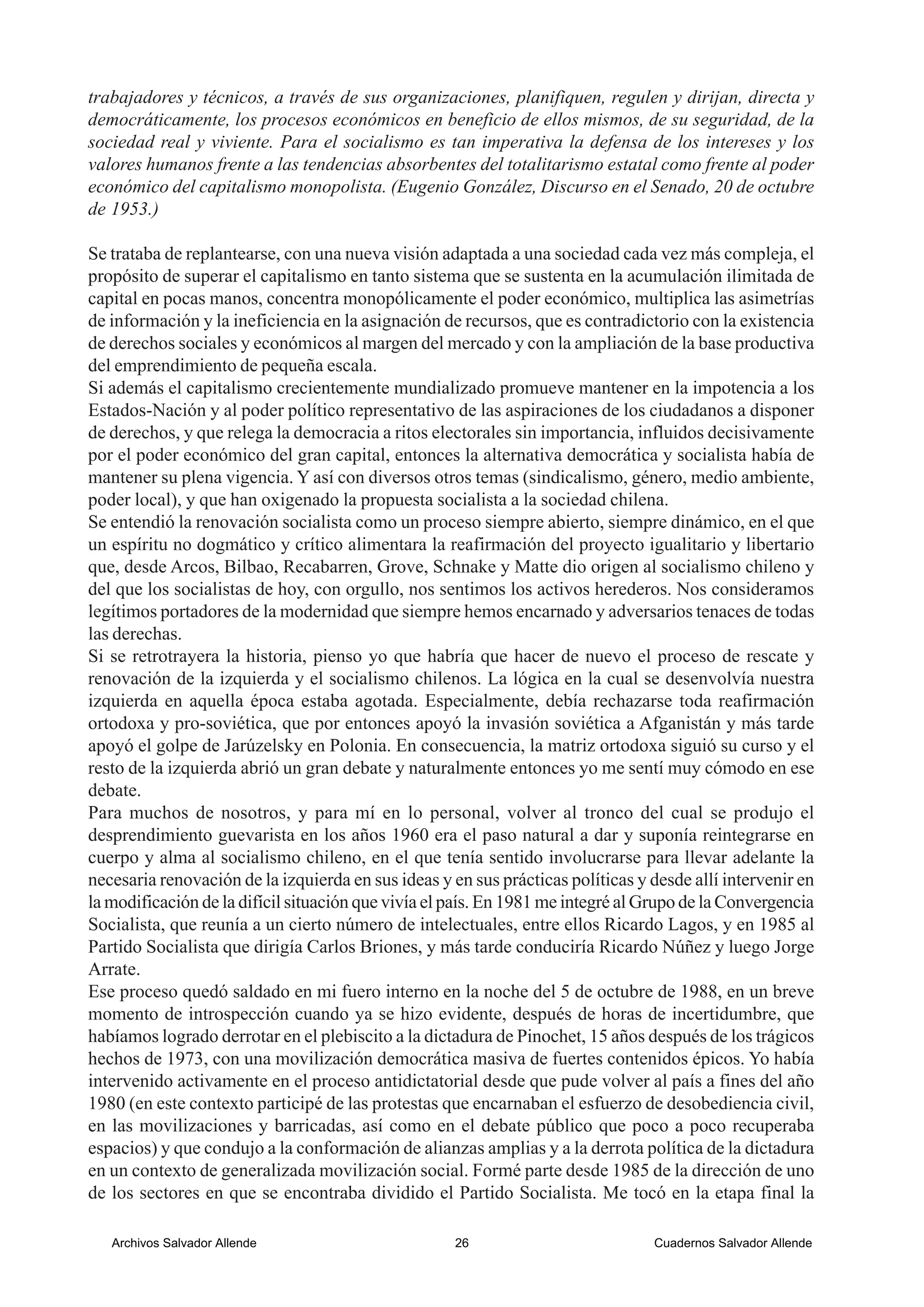 trabajadores y técnicos, a través de sus organizaciones, planifiquen, regulen y dirijan, directa y democráticamente, los procesos económicos en beneficio de ellos mismos, de su seguridad, de la sociedad real y viviente. Para el socialismo es tan imperativa la defensa de los intereses y los valores humanos frente a las tendencias absorbentes del totalitarismo estatal como frente al poder económico del capitalismo monopolista. (Eugenio González, Discurso en el Senado, 20 de octubre de 1953.)

Se trataba de replantearse, con una nueva visión adaptada a una sociedad cada vez más compleja, el propósito de superar el capitalismo en tanto sistema que se sustenta en la acumulación ilimitada de capital en pocas manos, concentra monopólicamente el poder económico, multiplica las asimetrías de información y la ineficiencia en la asignación de recursos, que es contradictorio con la existencia de derechos sociales y económicos al margen del mercado y con la ampliación de la base productiva del emprendimiento de pequeña escala.
Si además el capitalismo crecientemente mundializado promueve mantener en la impotencia a los Estados-Nación y al poder político representativo de las aspiraciones de los ciudadanos a disponer de derechos, y que relega la democracia a ritos electorales sin importancia, influidos decisivamente por el poder económico del gran capital, entonces la alternativa democrática y socialista había de mantener su plena vigencia. Y así con diversos otros temas (sindicalismo, género, medio ambiente, poder local), y que han oxigenado la propuesta socialista a la sociedad chilena.
Se entendió la renovación socialista como un proceso siempre abierto, siempre dinámico, en el que un espíritu no dogmático y crítico alimentara la reafirmación del proyecto igualitario y libertario que, desde Arcos, Bilbao, Recabarren, Grove, Schnake y Matte dio origen al socialismo chileno y del que los socialistas de hoy, con orgullo, nos sentimos los activos herederos. Nos consideramos legítimos portadores de la modernidad que siempre hemos encarnado y adversarios tenaces de todas las derechas.
Si se retrotrayera la historia, pienso yo que habría que hacer de nuevo el proceso de rescate y renovación de la izquierda y el socialismo chilenos. La lógica en la cual se desenvolvía nuestra izquierda en aquella época estaba agotada. Especialmente, debía rechazarse toda reafirmación ortodoxa y pro-soviética, que por entonces apoyó la invasión soviética a Afganistán y más tarde apoyó el golpe de Jarúzelsky en Polonia. En consecuencia, la matriz ortodoxa siguió su curso y el resto de la izquierda abrió un gran debate y naturalmente entonces yo me sentí muy cómodo en ese debate.
Para muchos de nosotros, y para mí en lo personal, volver al tronco del cual se produjo el desprendimiento guevarista en los años 1960 era el paso natural a dar y suponía reintegrarse en cuerpo y alma al socialismo chileno, en el que tenía sentido involucrarse para llevar adelante la necesaria renovación de la izquierda en sus ideas y en sus prácticas políticas y desde allí intervenir en la modificación de la difícil situación que vivía el país. En 1981 me integré al Grupo de la Convergencia Socialista, que reunía a un cierto número de intelectuales, entre ellos Ricardo Lagos, y en 1985 al Partido Socialista que dirigía Carlos Briones, y más tarde conduciría Ricardo Núñez y luego Jorge Arrate.
Ese proceso quedó saldado en mi fuero interno en la noche del 5 de octubre de 1988, en un breve momento de introspección cuando ya se hizo evidente, después de horas de incertidumbre, que habíamos logrado derrotar en el plebiscito a la dictadura de Pinochet, 15 años después de los trágicos hechos de 1973, con una movilización democrática masiva de fuertes contenidos épicos. Yo había intervenido activamente en el proceso antidictatorial desde que pude volver al país a fines del año 1980 (en este contexto participé de las protestas que encarnaban el esfuerzo de desobediencia civil, en las movilizaciones y barricadas, así como en el debate público que poco a poco recuperaba espacios) y que condujo a la conformación de alianzas amplias y a la derrota política de la dictadura en un contexto de generalizada movilización social. Formé parte desde 1985 de la dirección de uno de los sectores en que se encontraba dividido el Partido Socialista. Me tocó en la etapa final la

Archivos Salvador Allende 26 Cuadernos Salvador Allende